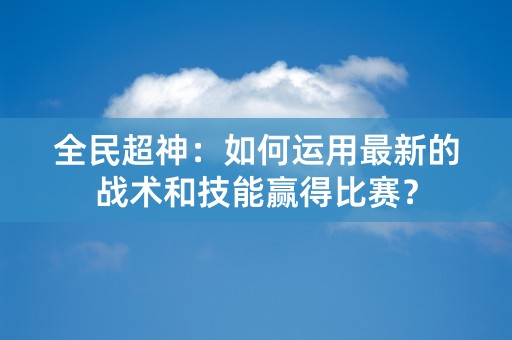 全民超神：如何运用最新的战术和技能赢得比赛？